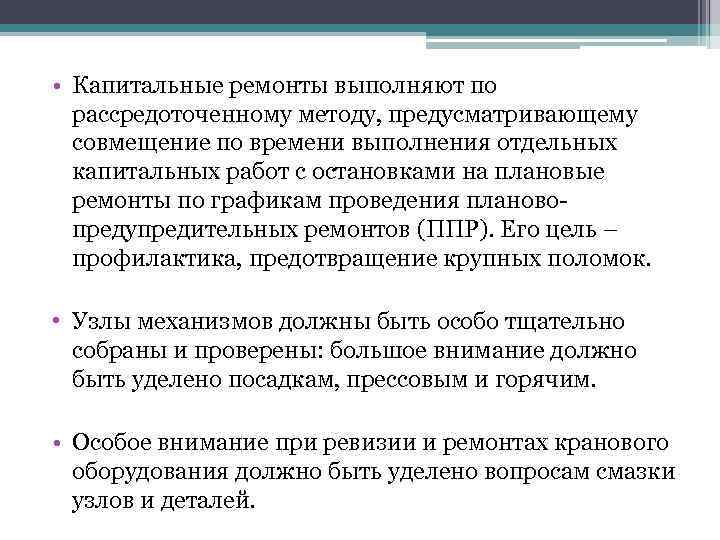 • Капитальные ремонты выполняют по рассредоточенному методу, предусматривающему совмещение по времени выполнения отдельных капитальных работ с остановками на плановые ремонты по графикам проведения планово-предупредительных ремонтов (ППР). Его цель – профилактика, предотвращение крупных поломок.

• Узлы механизмов должны быть особо тщательно собраны и проверены: большое внимание должно быть уделено посадкам, прессовым и горячим.

• Особое внимание при ревизии и ремонтах кранового оборудования должно быть уделено вопросам смазки узлов и деталей.